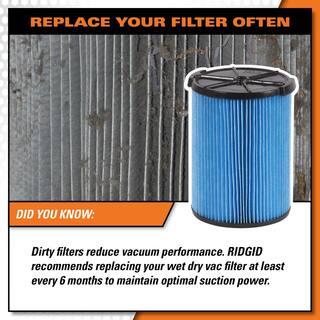 REPLACE YOUR FILTER OFTEN

DID YOU KNOW:

Dirty filters reduce vacuum performance. RIDGID recommends replacing your wet dry vac filter at least every 6 months to maintain optimal suction power.